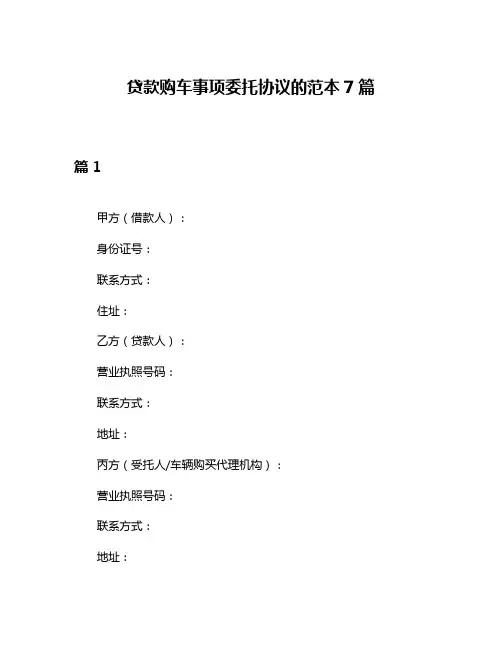 贷款购车事项委托协议的范本 7 篇

篇 1

甲方（借款人）：

身份证号：

联系方式：

住址：

乙方（贷款人）：

营业执照号码：

联系方式：

地址：

丙方（受托人/车辆购买代理机构）：

营业执照号码：

联系方式：

地址：